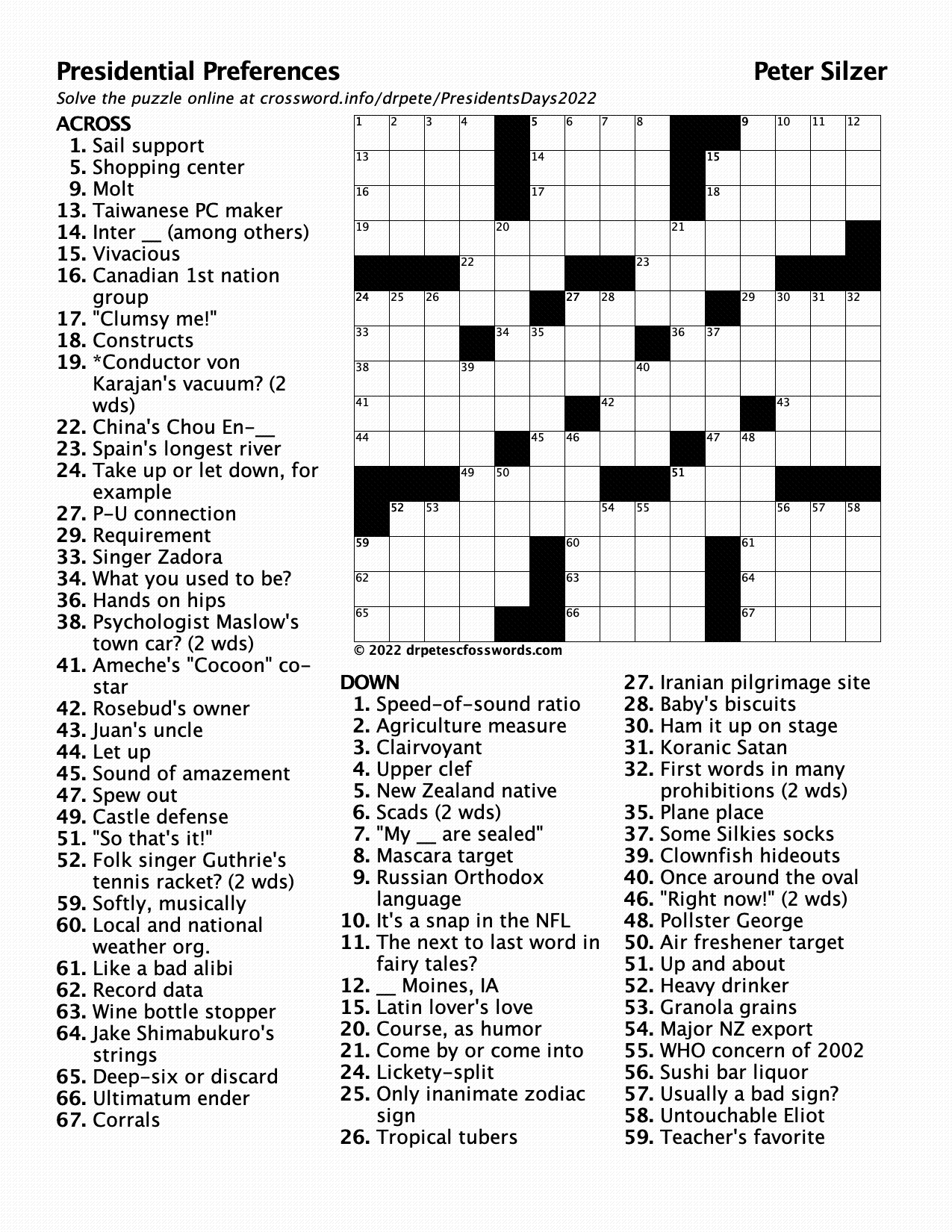 Presidential Preferences Peter Silzer

Solve the puzzle online at crossword.info/drpete/PresidentsDays2022

ACROSS
1. Sail support
5. Shopping center
9. Molt
13. Taiwanese PC maker
14. Inter __ (among others)
15. Vivacious
16. Canadian 1st nation group
17. "Clumsy me!"
18. Constructs
19. *Conductor von Karajan's vacuum? (2 wds)
22. China's Chou En-__
23. Spain's longest river
24. Take up or let down, for example
27. P-U connection
29. Requirement
33. Singer Zadora
34. What you used to be?
36. Hands on hips
38. Psychologist Maslow's town car? (2 wds)
41. Ameche's "Cocoon" co-star
42. Rosebud's owner
43. Juan's uncle
44. Let up
45. Sound of amazement
47. Spew out
49. Castle defense
51. "So that's it!"
52. Folk singer Guthrie's tennis racket? (2 wds)
59. Softly, musically
60. Local and national weather org.
61. Like a bad alibi
62. Record data
63. Wine bottle stopper
64. Jake Shimabukuro's strings
65. Deep-six or discard
66. Ultimatum ender
67. Corrals

1 2 3 4 5 6 7 8 9 10 11 12
13 14 15
16 17 18
19 20 21
22 23
24 25 26 27 28 29 30 31 32
33 34 35 36 37
38 39 40
41 42 43
44 45 46 47 48
49 50 51
52 53 54 55 56 57 58
59 60 61
62 63 64
65 66 67

© 2022 drpetescfosswords.com

DOWN
1. Speed-of-sound ratio
2. Agriculture measure
3. Clairvoyant
4. Upper clef
5. New Zealand native
6. Scads (2 wds)
7. "My __ are sealed"
8. Mascara target
9. Russian Orthodox language
10. It's a snap in the NFL
11. The next to last word in fairy tales?
12. __ Moines, IA
15. Latin lover's love
20. Course, as humor
21. Come by or come into
24. Lickety-split
25. Only inanimate zodiac sign
26. Tropical tubers
27. Iranian pilgrimage site
28. Baby's biscuits
30. Ham it up on stage
31. Koranic Satan
32. First words in many prohibitions (2 wds)
35. Plane place
37. Some Silkies socks
39. Clownfish hideouts
40. Once around the oval
46. "Right now!" (2 wds)
48. Pollster George
50. Air freshener target
51. Up and about
52. Heavy drinker
53. Granola grains
54. Major NZ export
55. WHO concern of 2002
56. Sushi bar liquor
57. Usually a bad sign?
58. Untouchable Eliot
59. Teacher's favorite